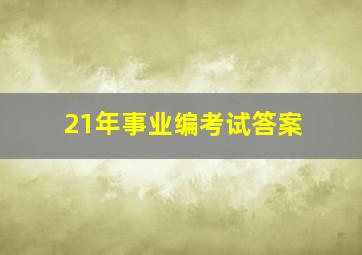 21年事业编考试答案